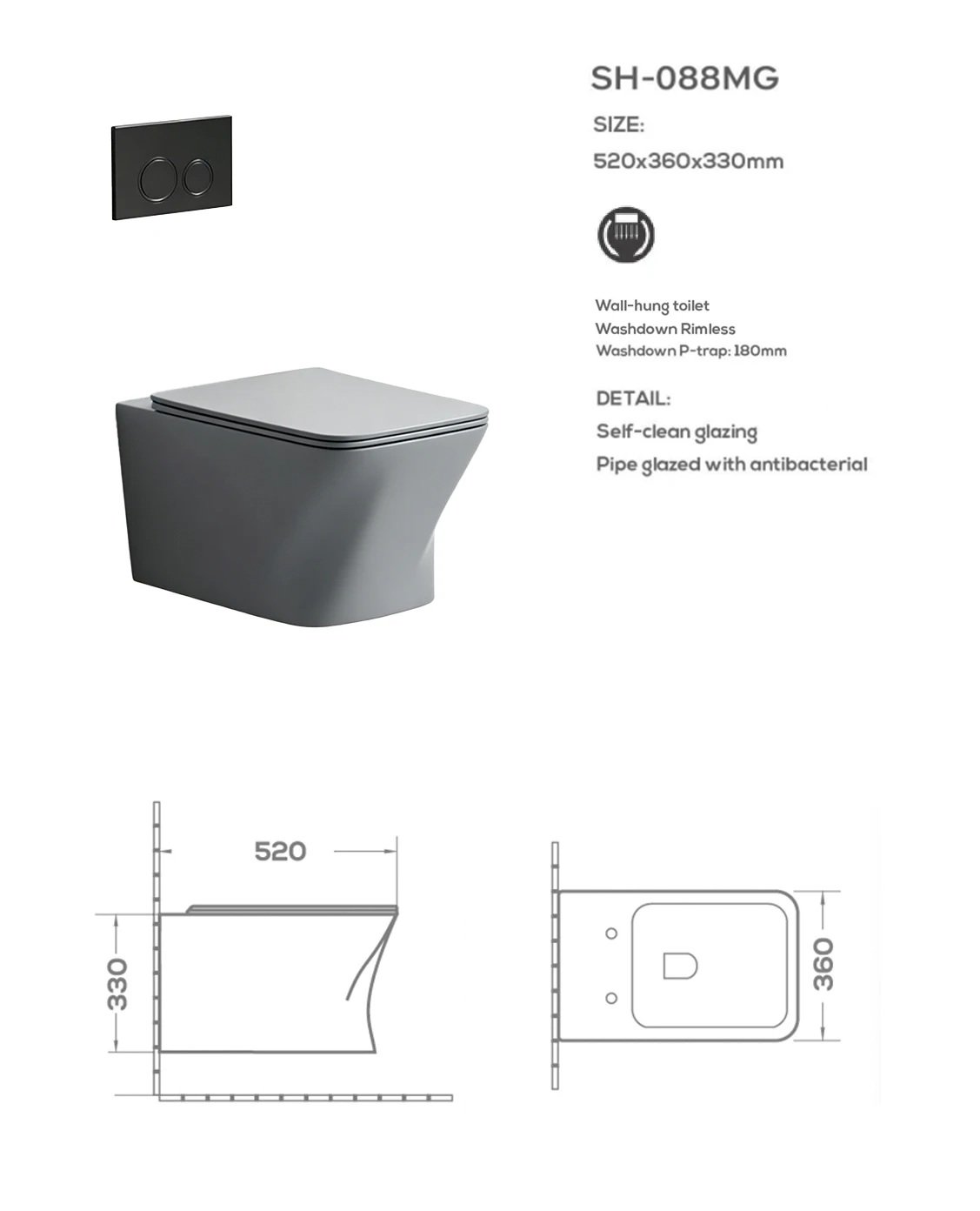 SH-088MG

SIZE:

520x360x330mm

Wall-hung toilet
Washdown Rimless
Washdown P-trap: 180mm

DETAIL:

Self-clean glazing

Pipe glazed with antibacterial

520

330

360